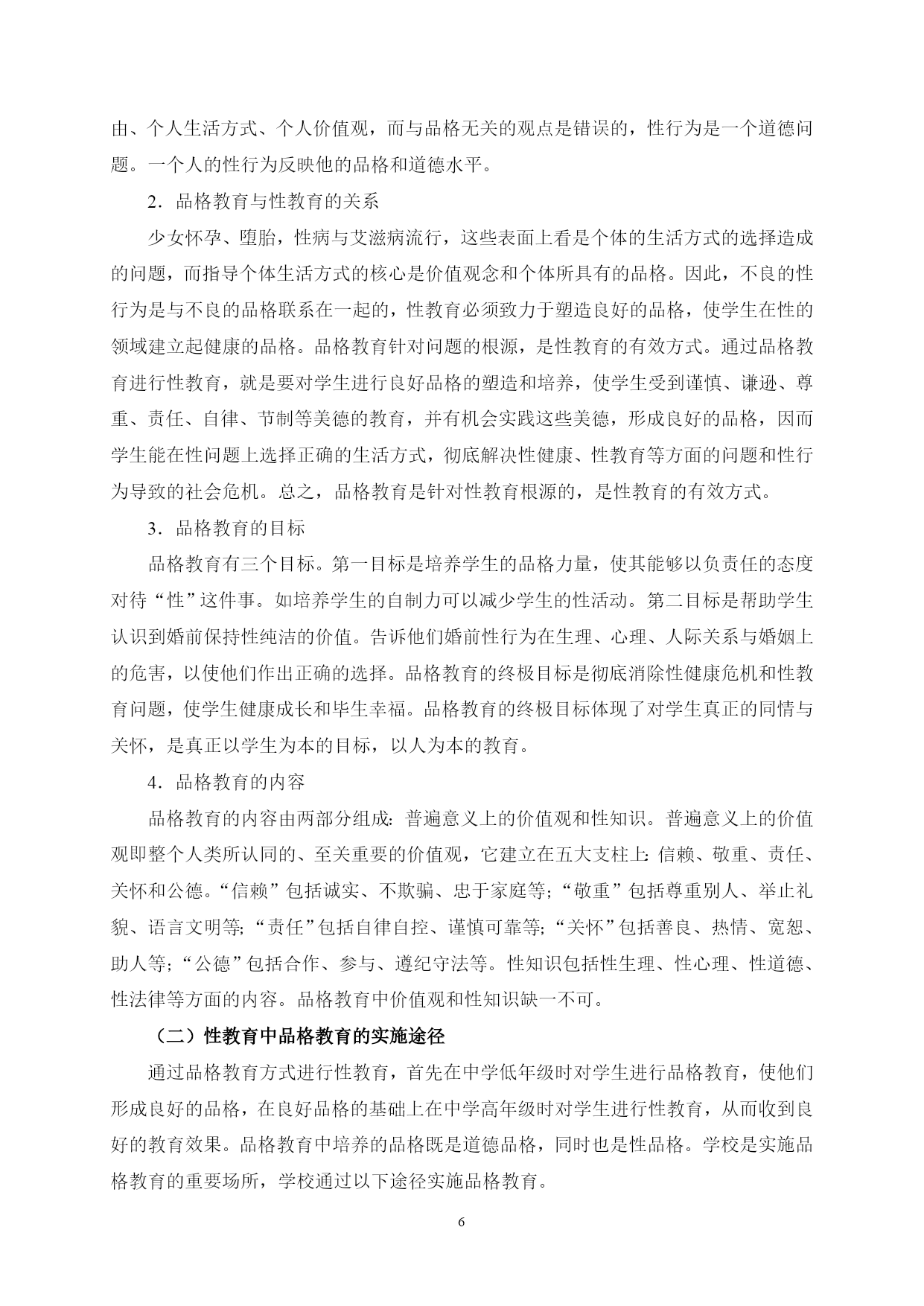 由、个人生活方式、个人价值观，而与品格无关的观点是错误的，性行为是一个道德问题。一个人的性行为反映他的品格和道德水平。

2．品格教育与性教育的关系

少女怀孕、堕胎，性病与艾滋病流行，这些表面上看是个体的生活方式的选择造成的问题，而指导个体生活方式的核心是价值观念和个体所具有的品格。因此，不良的性行为是与不良的品格联系在一起的，性教育必须致力于塑造良好的品格，使学生在性的领域建立起健康的品格。品格教育针对问题的根源，是性教育的有效方式。通过品格教育进行性教育，就是要对学生进行良好品格的塑造和培养，使学生受到谨慎、谦逊、尊重、责任、自律、节制等美德的教育，并有机会实践这些美德，形成良好的品格，因而学生能在性问题上选择正确的生活方式，彻底解决性健康、性教育等方面的问题和性行为导致的社会危机。总之，品格教育是针对性教育根源的，是性教育的有效方式。

3．品格教育的目标

品格教育有三个目标。第一目标是培养学生的品格力量，使其能够以负责任的态度对待“性”这件事。如培养学生的自制力可以减少学生的性活动。第二目标是帮助学生认识到婚前保持性纯洁的价值。告诉他们婚前性行为在生理、心理、人际关系与婚姻上的危害，以使他们作出正确的选择。品格教育的终极目标是彻底消除性健康危机和性教育问题，使学生健康成长和毕生幸福。品格教育的终极目标体现了对学生真正的同情与关怀，是真正以学生为本的目标，以人为本的教育。

4．品格教育的内容

品格教育的内容由两部分组成：普遍意义上的价值观和性知识。普遍意义上的价值观即整个人类所认同的、至关重要的价值观，它建立在五大支柱上：信赖、敬重、责任、关怀和公德。“信赖”包括诚实、不欺骗、忠于家庭等；“敬重”包括尊重别人、举止礼貌、语言文明等；“责任”包括自律自控、谨慎可靠等；“关怀”包括善良、热情、宽恕、助人等；“公德”包括合作、参与、遵纪守法等。性知识包括性生理、性心理、性道德、性法律等方面的内容。品格教育中价值观和性知识缺一不可。

（二）性教育中品格教育的实施途径

通过品格教育方式进行性教育，首先在中学低年级时对学生进行品格教育，使他们形成良好的品格，在良好品格的基础上在中学高年级时对学生进行性教育，从而收到良好的教育效果。品格教育中培养的品格既是道德品格，同时也是性品格。学校是实施品格教育的重要场所，学校通过以下途径实施品格教育。

6